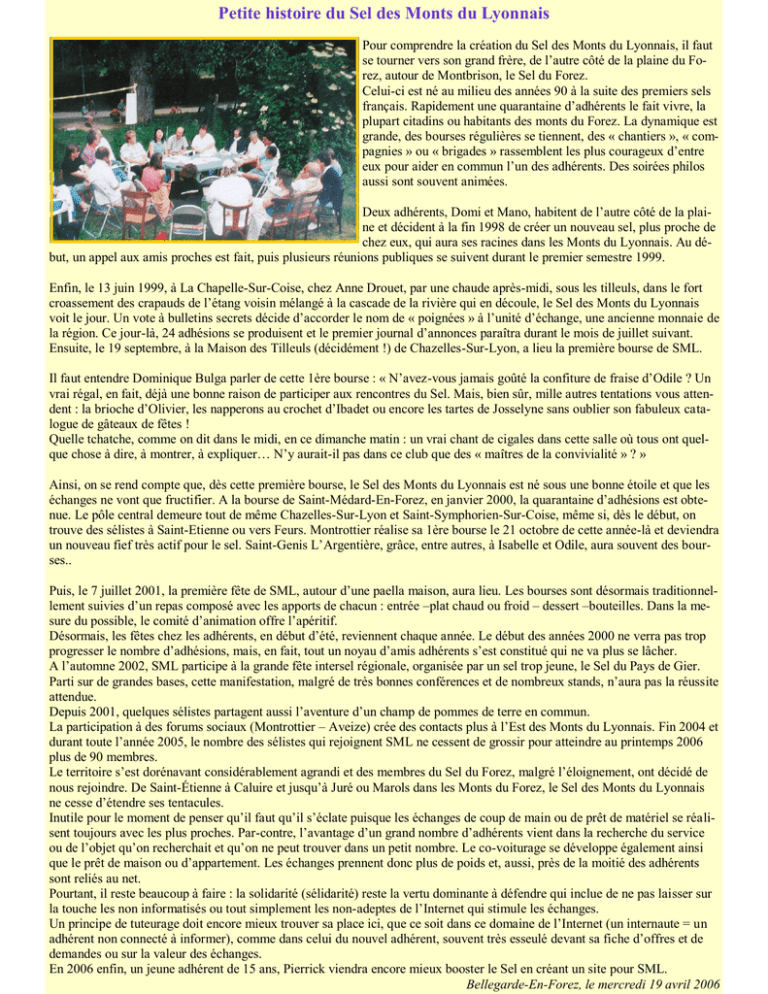 Petite histoire du Sel des Monts du Lyonnais

Pour comprendre la création du Sel des Monts du Lyonnais, il faut se tourner vers son grand frère, de l'autre côté de la plaine du Forez, autour de Montbrison, le Sel du Forez.
Celui-ci est né au milieu des années 90 à la suite des premiers sels français. Rapidement une quarantaine d'adhérents le fait vivre, la plupart citadins ou habitants des monts du Forez. La dynamique est grande, des bourses régulières se tiennent, des « chantiers », « compagnies » ou « brigades » rassemblent les plus courageux d'entre eux pour aider en commun l'un des adhérents. Des soirées philos aussi sont souvent animées.

Deux adhérents, Domi et Mano, habitent de l'autre côté de la plaine et décident à la fin 1998 de créer un nouveau sel, plus proche de chez eux, qui aura ses racines dans les Monts du Lyonnais. Au début, un appel aux amis proches est fait, puis plusieurs réunions publiques se suivent durant le premier semestre 1999.

Enfin, le 13 juin 1999, à La Chapelle-Sur-Coise, chez Anne Drouet, par une chaude après-midi, sous les tilleuls, dans le fort croassement des crapauds de l'étang voisin mélangé à la cascade de la rivière qui en découle, le Sel des Monts du Lyonnais voit le jour. Un vote à bulletins secrets décide d'accorder le nom de « poignées » à l'unité d'échange, une ancienne monnaie de la région. Ce jour-là, 24 adhésions se produisent et le premier journal d'annonces paraîtra durant le mois de juillet suivant. Ensuite, le 19 septembre, à la Maison des Tilleuls (décidément !) de Chazelles-Sur-Lyon, a lieu la première bourse de SML.

Il faut entendre Dominique Bulga parler de cette 1ère bourse : « N'avez-vous jamais goûté la confiture de fraise d'Odile ? Un vrai régal, en fait, déjà une bonne raison de participer aux rencontres du Sel. Mais, bien sûr, mille autres tentations vous attendent : la brioche d'Olivier, les napperons au crochet d'Ibadet ou encore les tartes de Josselyne sans oublier son fabuleux catalogue de gâteaux de fêtes !
Quelle tchatche, comme on dit dans le midi, en ce dimanche matin : un vrai chant de cigales dans cette salle où tous ont quelque chose à dire, à montrer, à expliquer… N'y aurait-il pas dans ce club que des « maîtres de la convivialité » ? »

Ainsi, on se rend compte que, dès cette première bourse, le Sel des Monts du Lyonnais est né sous une bonne étoile et que les échanges ne vont que fructifier. A la bourse de Saint-Médard-En-Forez, en janvier 2000, la quarantaine d'adhésions est obtenue. Le pôle central demeure tout de même Chazelles-Sur-Lyon et Saint-Symphorien-Sur-Coise, même si, dès le début, on trouve des sélistes à Saint-Etienne ou vers Feurs. Montrottier réalise sa 1ère bourse le 21 octobre de cette année-là et deviendra un nouveau fief très actif pour le sel. Saint-Genis L'Argentière, grâce, entre autres, à Isabelle et Odile, aura souvent des bourses..

Puis, le 7 juillet 2001, la première fête de SML, autour d'une paella maison, aura lieu. Les bourses sont désormais traditionnellement suivies d'un repas composé avec les apports de chacun : entrée –plat chaud ou froid – dessert –bouteilles. Dans la mesure du possible, le comité d'animation offre l'apéritif.
Désormais, les fêtes chez les adhérents, en début d'été, reviennent chaque année. Le début des années 2000 ne verra pas trop progresser le nombre d'adhésions, mais, en fait, tout un noyau d'amis adhérents s'est constitué qui ne va plus se lâcher.
A l'automne 2002, SML participe à la grande fête intersel régionale, organisée par un sel trop jeune, le Sel du Pays de Gier. Parti sur de grandes bases, cette manifestation, malgré de très bonnes conférences et de nombreux stands, n'aura pas la réussite attendue.
Depuis 2001, quelques sélistes partagent aussi l'aventure d'un champ de pommes de terre en commun.
La participation à des forums sociaux (Montrottier – Aveize) crée des contacts plus à l'Est des Monts du Lyonnais. Fin 2004 et durant toute l'année 2005, le nombre des sélistes qui rejoignent SML ne cessent de grossir pour atteindre au printemps 2006 plus de 90 membres.
Le territoire s'est dorénavant considérablement agrandi et des membres du Sel du Forez, malgré l'éloignement, ont décidé de nous rejoindre. De Saint-Étienne à Caluire et jusqu'à Juré ou Marols dans les Monts du Forez, le Sel des Monts du Lyonnais ne cesse d'étendre ses tentacules.
Inutile pour le moment de penser qu'il faut qu'il s'éclate puisque les échanges de coup de main ou de prêt de matériel se réalisent toujours avec les plus proches. Par-contre, l'avantage d'un grand nombre d'adhérents vient dans la recherche du service ou de l'objet qu'on recherchait et qu'on ne peut trouver dans un petit nombre. Le co-voiturage se développe également ainsi que le prêt de maison ou d'appartement. Les échanges prennent donc plus de poids et, aussi, près de la moitié des adhérents sont reliés au net.
Pourtant, il reste beaucoup à faire : la solidarité (sélidarité) reste la vertu dominante à défendre qui inclue de ne pas laisser sur la touche les non informatisés ou tout simplement les non-adeptes de l'Internet qui stimule les échanges.
Un principe de tuteurage doit encore mieux trouver sa place ici, que ce soit dans ce domaine de l'Internet (un internaute = un adhérent non connecté à informer), comme dans celui du nouvel adhérent, souvent très esseulé devant sa fiche d'offres et de demandes ou sur la valeur des échanges.
En 2006 enfin, un jeune adhérent de 15 ans, Pierrick viendra encore mieux booster le Sel en créant un site pour SML.
Bellegarde-En-Forez, le mercredi 19 avril 2006